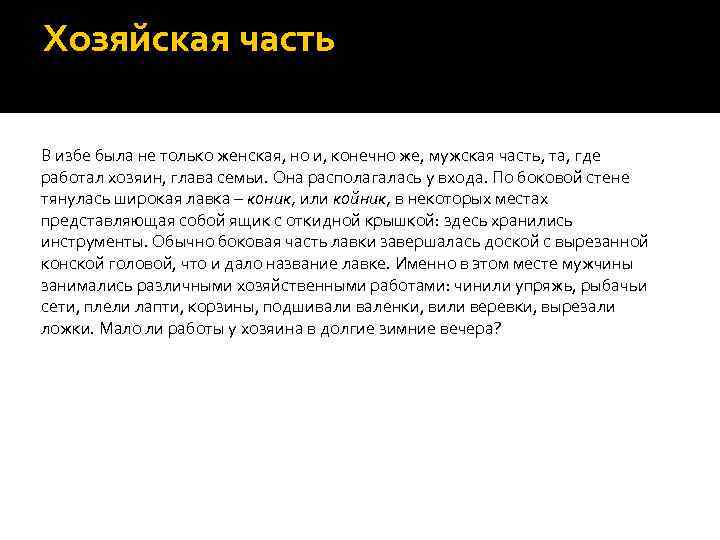 Хозяйская часть

В избе была не только женская, но и, конечно же, мужская часть, та, где работал хозяин, глава семьи. Она располагалась у входа. По боковой стене тянулась широкая лавка – коник, или койник, в некоторых местах представляющая собой ящик с откидной крышкой: здесь хранились инструменты. Обычно боковая часть лавки завершалась доской с вырезанной конской головой, что и дало название лавке. Именно в этом месте мужчины занимались различными хозяйственными работами: чинили упряжь, рыбачьи сети, плели лапти, корзины, подшивали валенки, вили веревки, вырезали ложки. Мало ли работы у хозяина в долгие зимние вечера?